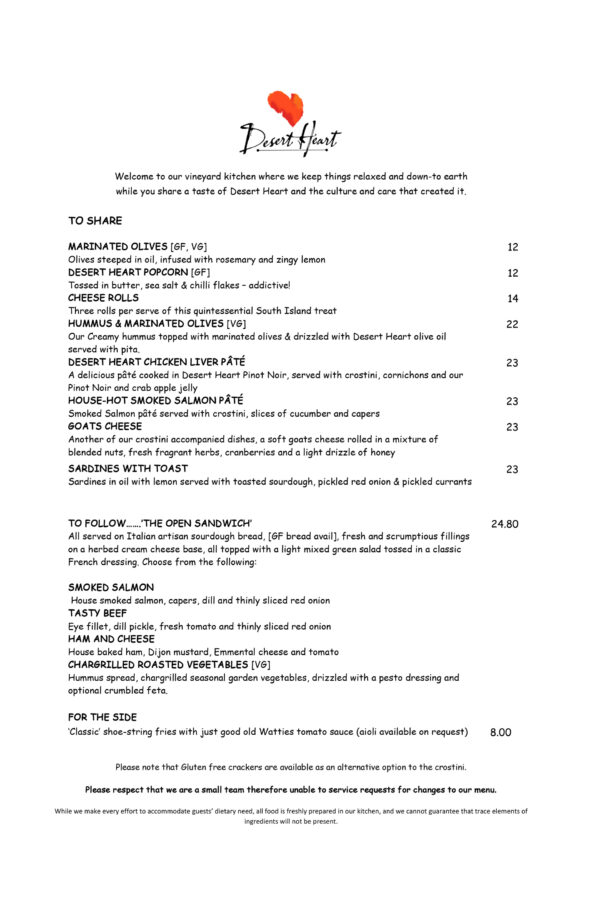 Desert Heart

Welcome to our vineyard kitchen where we keep things relaxed and down-to earth while you share a taste of Desert Heart and the culture and care that created it.

TO SHARE

MARINATED OLIVES [GF, VG] 12
Olives steeped in oil, infused with rosemary and zingy lemon
DESERT HEART POPCORN [GF] 12
Tossed in butter, sea salt & chilli flakes – addictive!
CHEESE ROLLS 14
Three rolls per serve of this quintessential South Island treat
HUMMUS & MARINATED OLIVES [VG] 22
Our Creamy hummus topped with marinated olives & drizzled with Desert Heart olive oil served with pita.
DESERT HEART CHICKEN LIVER PÂTÉ 23
A delicious pâté cooked in Desert Heart Pinot Noir, served with crostini, cornichons and our Pinot Noir and crab apple jelly
HOUSE-HOT SMOKED SALMON PÂTÉ 23
Smoked Salmon pâté served with crostini, slices of cucumber and capers
GOATS CHEESE 23
Another of our crostini accompanied dishes, a soft goats cheese rolled in a mixture of blended nuts, fresh fragrant herbs, cranberries and a light drizzle of honey
SARDINES WITH TOAST 23
Sardines in oil with lemon served with toasted sourdough, pickled red onion & pickled currants

TO FOLLOW…….'THE OPEN SANDWICH' 24.80
All served on Italian artisan sourdough bread, [GF bread avail], fresh and scrumptious fillings on a herbed cream cheese base, all topped with a light mixed green salad tossed in a classic French dressing. Choose from the following:

SMOKED SALMON
House smoked salmon, capers, dill and thinly sliced red onion
TASTY BEEF
Eye fillet, dill pickle, fresh tomato and thinly sliced red onion
HAM AND CHEESE
House baked ham, Dijon mustard, Emmental cheese and tomato
CHARGRILLED ROASTED VEGETABLES [VG]
Hummus spread, chargrilled seasonal garden vegetables, drizzled with a pesto dressing and optional crumbled feta.

FOR THE SIDE
'Classic' shoe-string fries with just good old Watties tomato sauce (aioli available on request) 8.00

Please note that Gluten free crackers are available as an alternative option to the crostini.

Please respect that we are a small team therefore unable to service requests for changes to our menu.

While we make every effort to accommodate guests' dietary need, all food is freshly prepared in our kitchen, and we cannot guarantee that trace elements of ingredients will not be present.